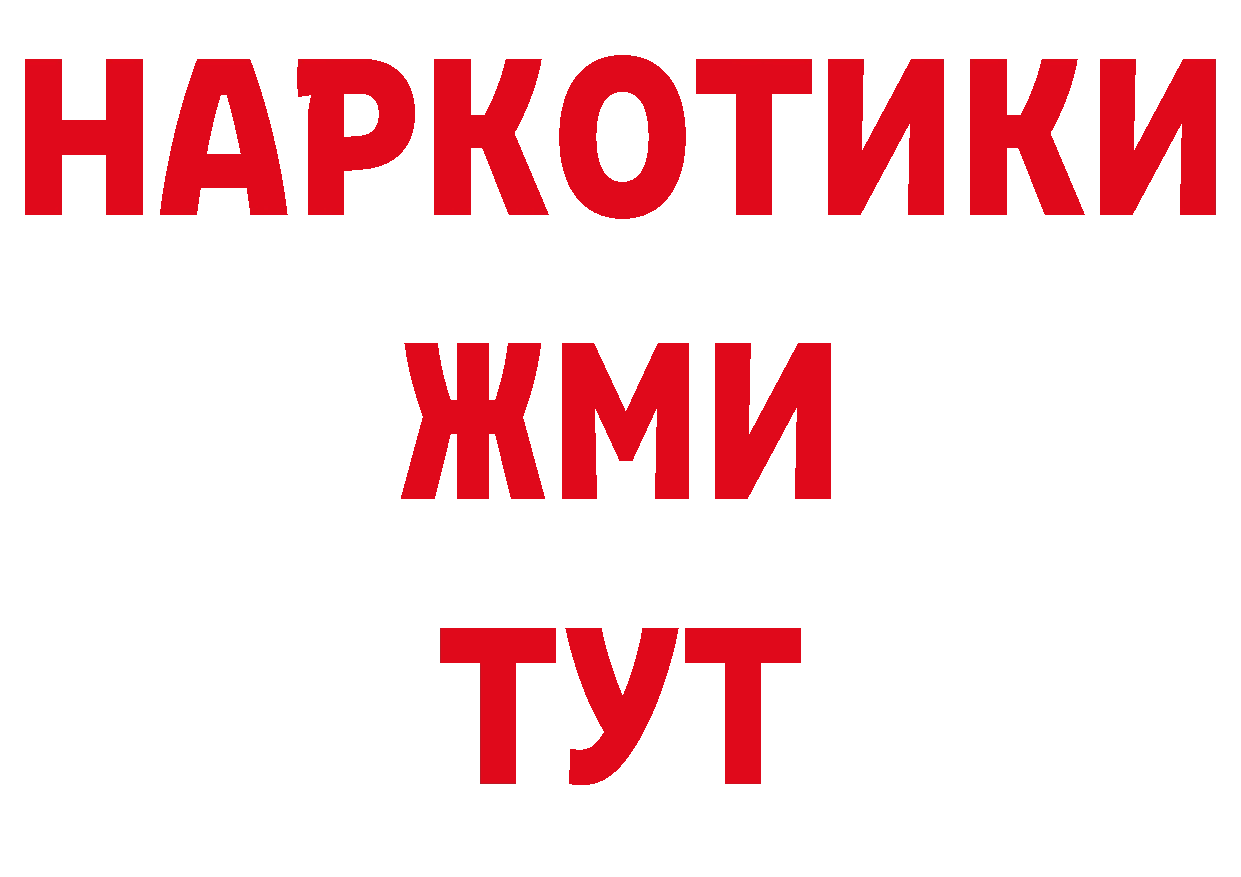 НАРКОТИКИ
ЖМИ
ТУТ